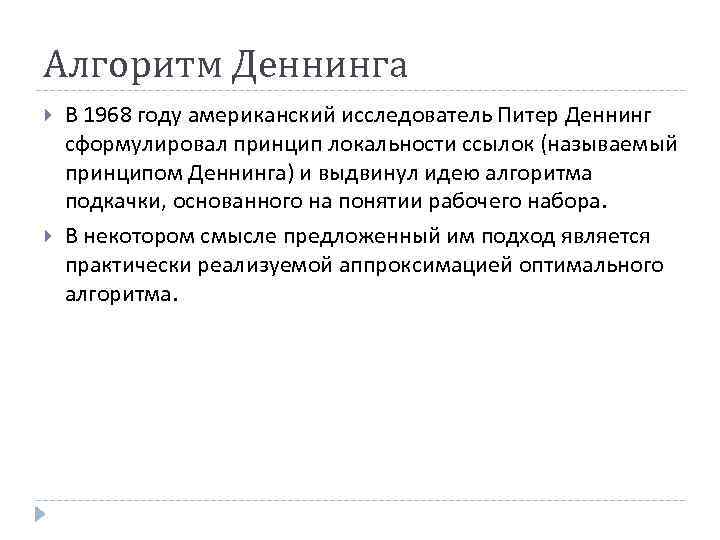 Алгоритм Деннинга

В 1968 году американский исследователь Питер Деннинг сформулировал принцип локальности ссылок (называемый принципом Деннинга) и выдвинул идею алгоритма подкачки, основанного на понятии рабочего набора.

В некотором смысле предложенный им подход является практически реализуемой аппроксимацией оптимального алгоритма.